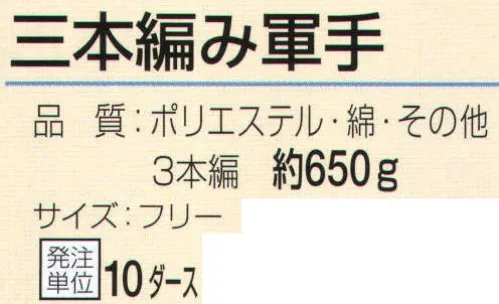 三本編み軍手

品　質：ポリエステル・綿・その他
3本編　約650g

サイズ：フリー

発注単位　10ダース